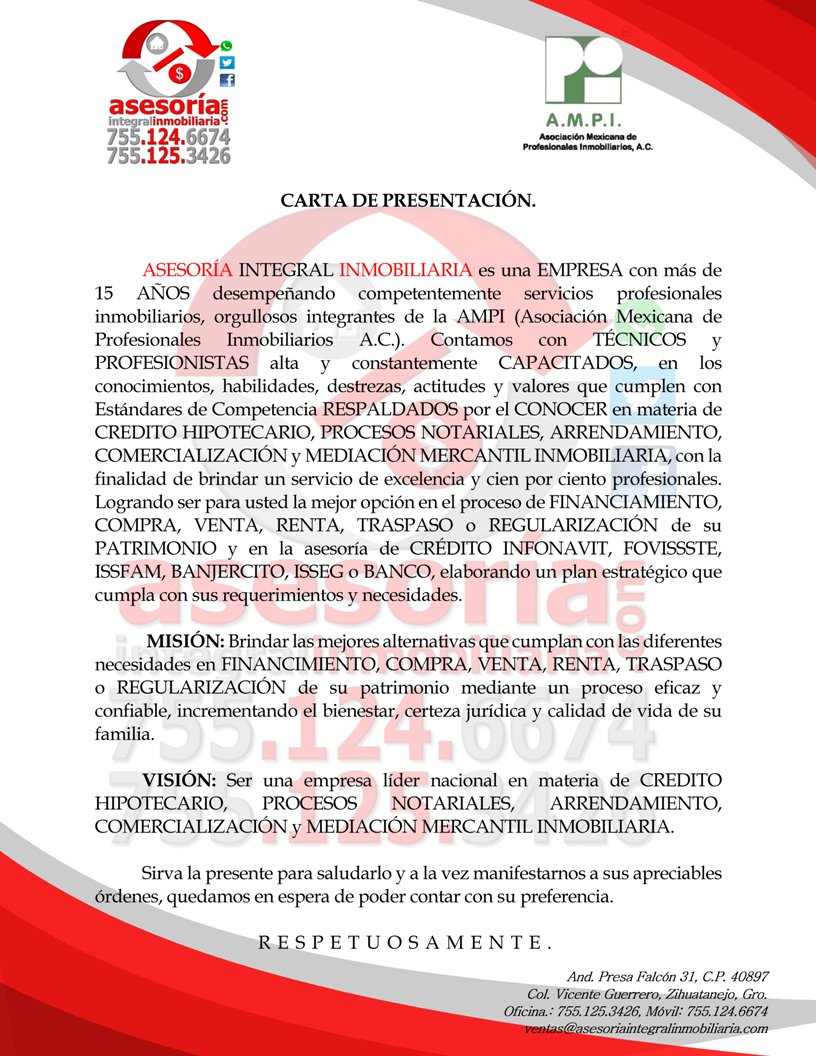 asesoría integralinmobiliaria .com
755.124.6674
755.125.3426

A.M.P.I.
Asociación Mexicana de Profesionales Inmobiliarios, A.C.

CARTA DE PRESENTACIÓN.

ASESORÍA INTEGRAL INMOBILIARIA es una EMPRESA con más de 15 AÑOS desempeñando competentemente servicios profesionales inmobiliarios, orgullosos integrantes de la AMPI (Asociación Mexicana de Profesionales Inmobiliarios A.C.). Contamos con TÉCNICOS y PROFESIONISTAS alta y constantemente CAPACITADOS, en los conocimientos, habilidades, destrezas, actitudes y valores que cumplen con Estándares de Competencia RESPALDADOS por el CONOCER en materia de CREDITO HIPOTECARIO, PROCESOS NOTARIALES, ARRENDAMIENTO, COMERCIALIZACIÓN y MEDIACIÓN MERCANTIL INMOBILIARIA, con la finalidad de brindar un servicio de excelencia y cien por ciento profesionales. Logrando ser para usted la mejor opción en el proceso de FINANCIAMIENTO, COMPRA, VENTA, RENTA, TRASPASO o REGULARIZACIÓN de su PATRIMONIO y en la asesoría de CRÉDITO INFONAVIT, FOVISSSTE, ISSFAM, BANJERCITO, ISSEG o BANCO, elaborando un plan estratégico que cumpla con sus requerimientos y necesidades.

MISIÓN: Brindar las mejores alternativas que cumplan con las diferentes necesidades en FINANCIMIENTO, COMPRA, VENTA, RENTA, TRASPASO o REGULARIZACIÓN de su patrimonio mediante un proceso eficaz y confiable, incrementando el bienestar, certeza jurídica y calidad de vida de su familia.

VISIÓN: Ser una empresa líder nacional en materia de CREDITO HIPOTECARIO, PROCESOS NOTARIALES, ARRENDAMIENTO, COMERCIALIZACIÓN y MEDIACIÓN MERCANTIL INMOBILIARIA.

Sirva la presente para saludarlo y a la vez manifestarnos a sus apreciables órdenes, quedamos en espera de poder contar con su preferencia.

R E S P E T U O S A M E N T E .

And. Presa Falcón 31, C.P. 40897
Col. Vicente Guerrero, Zihuatanejo, Gro.
Oficina.: 755.125.3426, Móvil: 755.124.6674
ventas@asesoriaintegralinmobiliaria.com